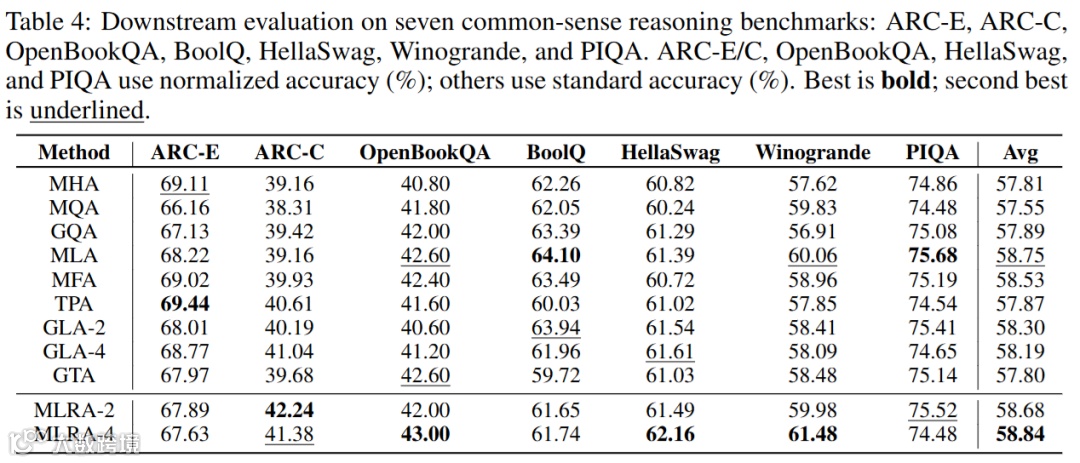 Table 4: Downstream evaluation on seven common-sense reasoning benchmarks: ARC-E, ARC-C, OpenBookQA, BoolQ, HellaSwag, Winogrande, and PIQA. ARC-E/C, OpenBookQA, HellaSwag, and PIQA use normalized accuracy (%); others use standard accuracy (%). Best is **bold**; second best is underlined.

| Method | ARC-E | ARC-C | OpenBookQA | BoolQ | HellaSwag | Winogrande | PIQA | Avg |
|---|---|---|---|---|---|---|---|---|
| MHA | 69.11 | 39.16 | 40.80 | 62.26 | 60.82 | 57.62 | 74.86 | 57.81 |
| MQA | 66.16 | 38.31 | 41.80 | 62.05 | 60.24 | 59.83 | 74.48 | 57.55 |
| GQA | 67.13 | 39.42 | 42.00 | 63.39 | 61.29 | 56.91 | 75.08 | 57.89 |
| MLA | 68.22 | 39.16 | 42.60 | **64.10** | 61.39 | 60.06 | **75.68** | 58.75 |
| MFA | 69.02 | 39.93 | 42.40 | 63.49 | 60.72 | 58.96 | 75.19 | 58.53 |
| TPA | **69.44** | 40.61 | 41.60 | 60.03 | 61.02 | 57.85 | 74.54 | 57.87 |
| GLA-2 | 68.01 | 40.19 | 40.60 | 63.94 | 61.54 | 58.41 | 75.41 | 58.30 |
| GLA-4 | 68.77 | 41.04 | 41.20 | 61.96 | 61.61 | 58.09 | 74.65 | 58.19 |
| GTA | 67.97 | 39.68 | 42.60 | 59.72 | 61.03 | 58.48 | 75.14 | 57.80 |
| MLRA-2 | 67.89 | **42.24** | 42.00 | 61.65 | 61.49 | 59.98 | 75.52 | 58.68 |
| MLRA-4 | 67.63 | 41.38 | **43.00** | 61.74 | **62.16** | **61.48** | 74.48 | **58.84** |